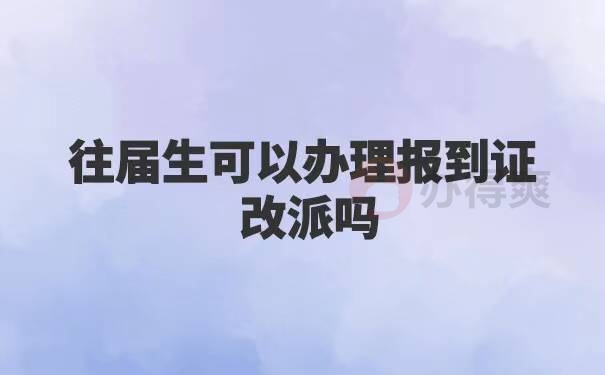 往届生可以办理报到证改派吗

办得爽